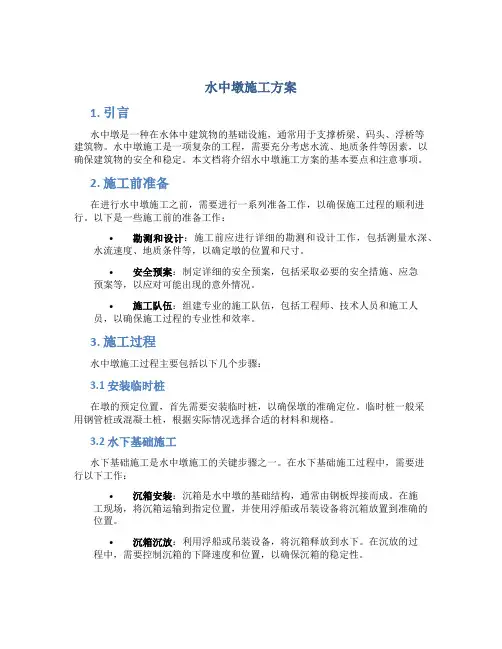 水中墩施工方案

1. 引言

水中墩是一种在水体中建筑物的基础设施，通常用于支撑桥梁、码头、浮桥等建筑物。水中墩施工是一项复杂的工程，需要充分考虑水流、地质条件等因素，以确保建筑物的安全和稳定。本文档将介绍水中墩施工方案的基本要点和注意事项。

2. 施工前准备

在进行水中墩施工之前，需要进行一系列准备工作，以确保施工过程的顺利进行。以下是一些施工前的准备工作：

• 勘测和设计：施工前应进行详细的勘测和设计工作，包括测量水深、水流速度、地质条件等，以确定墩的位置和尺寸。

• 安全预案：制定详细的安全预案，包括采取必要的安全措施、应急预案等，以应对可能出现的意外情况。

• 施工队伍：组建专业的施工队伍，包括工程师、技术人员和施工人员，以确保施工过程的专业性和效率。

3. 施工过程

水中墩施工过程主要包括以下几个步骤：

3.1 安装临时桩

在墩的预定位置，首先需要安装临时桩，以确保墩的准确定位。临时桩一般采用钢管桩或混凝土桩，根据实际情况选择合适的材料和规格。

3.2 水下基础施工

水下基础施工是水中墩施工的关键步骤之一。在水下基础施工过程中，需要进行以下工作：

• 沉箱安装：沉箱是水中墩的基础结构，通常由钢板焊接而成。在施工现场，将沉箱运输到指定位置，并使用浮船或吊装设备将沉箱放置到准确的位置。

• 沉箱沉放：利用浮船或吊装设备，将沉箱释放到水下。在沉放的过程中，需要控制沉箱的下降速度和位置，以确保沉箱的稳定性。